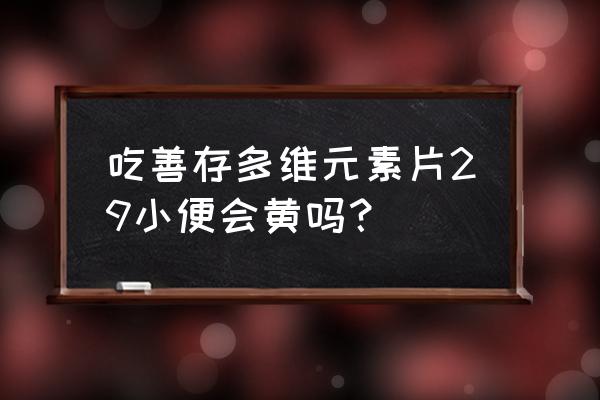 吃善存多维元素片29小便会黄吗？